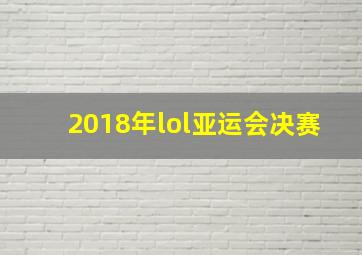 2018年lol亚运会决赛